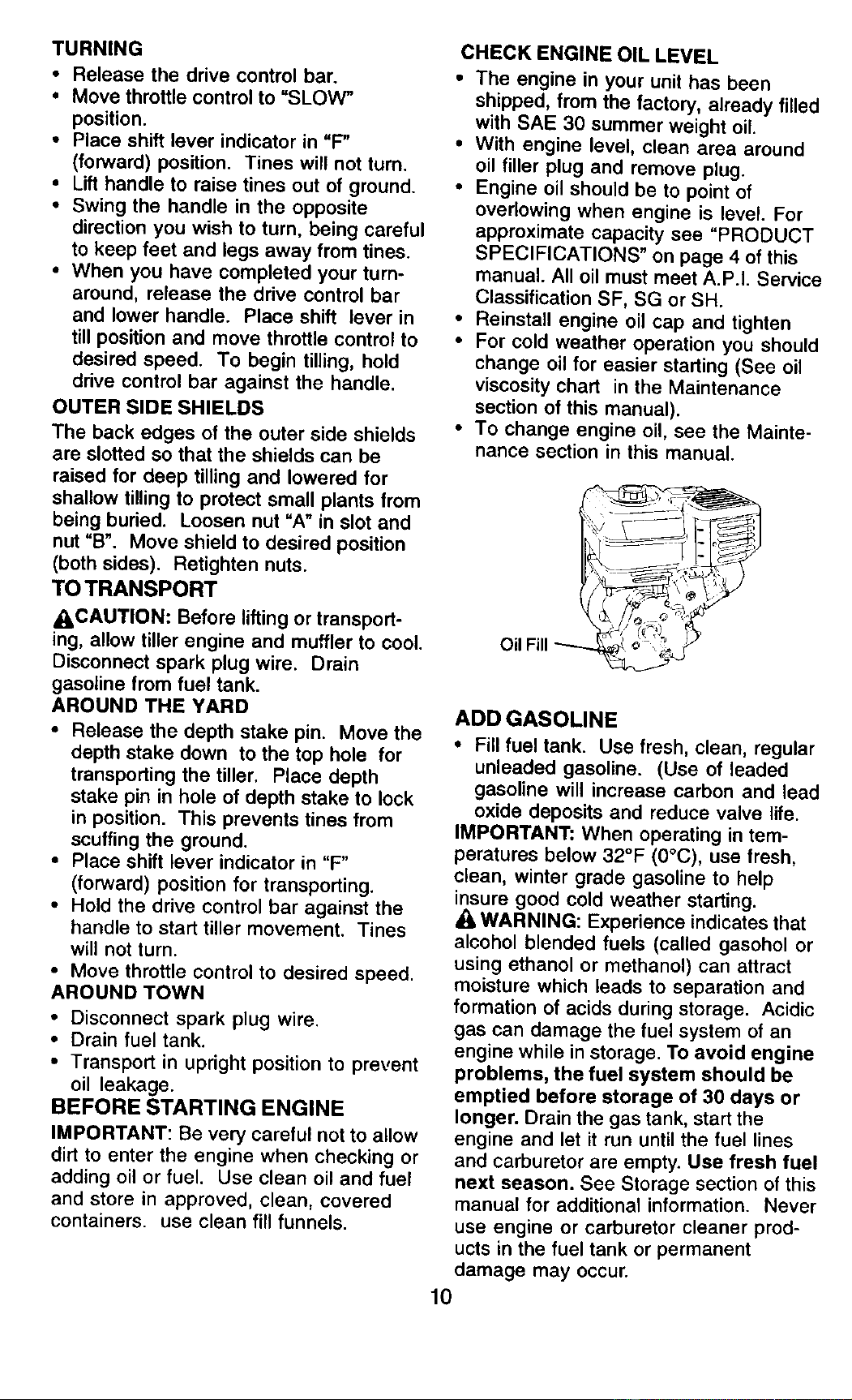 TURNING
• Release the drive control bar.
• Move throttle control to "SLOW" position.
• Place shift lever indicator in "F" (forward) position. Tines will not turn.
• Lift handle to raise tines out of ground.
• Swing the handle in the opposite direction you wish to turn, being careful to keep feet and legs away from tines.
• When you have completed your turn-around, release the drive control bar and lower handle. Place shift lever in till position and move throttle control to desired speed. To begin tilling, hold drive control bar against the handle.

OUTER SIDE SHIELDS
The back edges of the outer side shields are slotted so that the shields can be raised for deep tilling and lowered for shallow tilling to protect small plants from being buried. Loosen nut "A" in slot and nut "B". Move shield to desired position (both sides). Retighten nuts.

TO TRANSPORT
CAUTION: Before lifting or transporting, allow tiller engine and muffler to cool. Disconnect spark plug wire. Drain gasoline from fuel tank.

AROUND THE YARD
• Release the depth stake pin. Move the depth stake down to the top hole for transporting the tiller. Place depth stake pin in hole of depth stake to lock in position. This prevents tines from scuffing the ground.
• Place shift lever indicator in "F" (forward) position for transporting.
• Hold the drive control bar against the handle to start tiller movement. Tines will not turn.
• Move throttle control to desired speed.

AROUND TOWN
• Disconnect spark plug wire.
• Drain fuel tank.
• Transport in upright position to prevent oil leakage.

BEFORE STARTING ENGINE
IMPORTANT: Be very careful not to allow dirt to enter the engine when checking or adding oil or fuel. Use clean oil and fuel and store in approved, clean, covered containers. use clean fill funnels.

CHECK ENGINE OIL LEVEL
• The engine in your unit has been shipped, from the factory, already filled with SAE 30 summer weight oil.
• With engine level, clean area around oil filler plug and remove plug.
• Engine oil should be to point of overlowing when engine is level. For approximate capacity see "PRODUCT SPECIFICATIONS" on page 4 of this manual. All oil must meet A.P.I. Service Classification SF, SG or SH.
• Reinstall engine oil cap and tighten
• For cold weather operation you should change oil for easier starting (See oil viscosity chart in the Maintenance section of this manual).
• To change engine oil, see the Maintenance section in this manual.

Oil Fill

ADD GASOLINE
• Fill fuel tank. Use fresh, clean, regular unleaded gasoline. (Use of leaded gasoline will increase carbon and lead oxide deposits and reduce valve life.

IMPORTANT: When operating in temperatures below 32°F (0°C), use fresh, clean, winter grade gasoline to help insure good cold weather starting.

WARNING: Experience indicates that alcohol blended fuels (called gasohol or using ethanol or methanol) can attract moisture which leads to separation and formation of acids during storage. Acidic gas can damage the fuel system of an engine while in storage. To avoid engine problems, the fuel system should be emptied before storage of 30 days or longer. Drain the gas tank, start the engine and let it run until the fuel lines and carburetor are empty. Use fresh fuel next season. See Storage section of this manual for additional information. Never use engine or carburetor cleaner products in the fuel tank or permanent damage may occur.

10